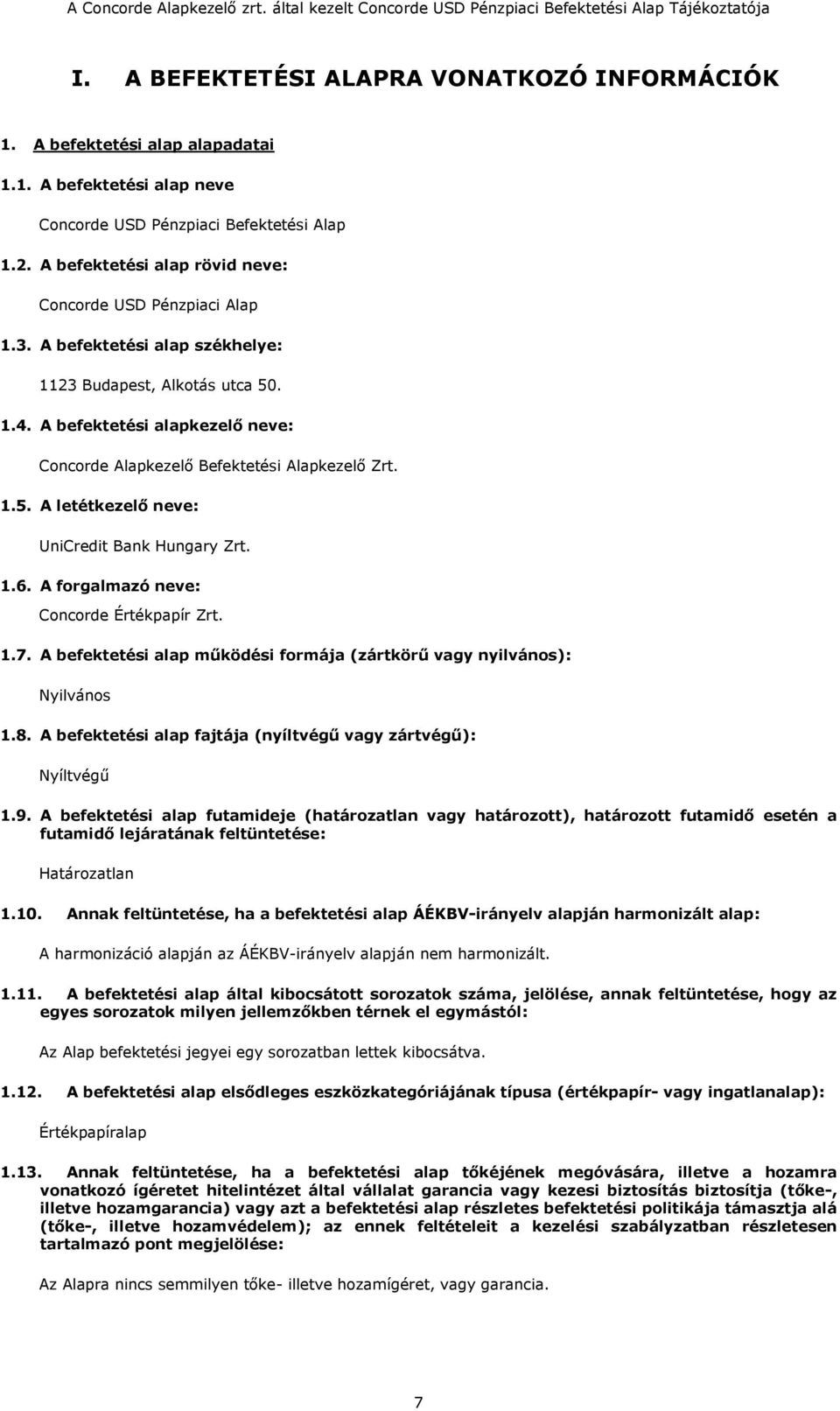 A Concorde Alapkezelő zrt. által kezelt Concorde USD Pénzpiaci Befektetési Alap Tájékoztatója

I. A BEFEKTETÉSI ALAPRA VONATKOZÓ INFORMÁCIÓK

1. A befektetési alap alapadatai

1.1. A befektetési alap neve

Concorde USD Pénzpiaci Befektetési Alap

1.2. A befektetési alap rövid neve:

Concorde USD Pénzpiaci Alap

1.3. A befektetési alap székhelye:

1123 Budapest, Alkotás utca 50.

1.4. A befektetési alapkezelő neve:

Concorde Alapkezelő Befektetési Alapkezelő Zrt.

1.5. A letétkezelő neve:

UniCredit Bank Hungary Zrt.

1.6. A forgalmazó neve:

Concorde Értékpapír Zrt.

1.7. A befektetési alap működési formája (zártkörű vagy nyilvános):

Nyilvános

1.8. A befektetési alap fajtája (nyíltvégű vagy zártvégű):

Nyíltvégű

1.9. A befektetési alap futamideje (határozatlan vagy határozott), határozott futamidő esetén a futamidő lejáratának feltüntetése:

Határozatlan

1.10. Annak feltüntetése, ha a befektetési alap ÁÉKBV-irányelv alapján harmonizált alap:

A harmonizáció alapján az ÁÉKBV-irányelv alapján nem harmonizált.

1.11. A befektetési alap által kibocsátott sorozatok száma, jelölése, annak feltüntetése, hogy az egyes sorozatok milyen jellemzőkben térnek el egymástól:

Az Alap befektetési jegyei egy sorozatban lettek kibocsátva.

1.12. A befektetési alap elsődleges eszközkategóriájának típusa (értékpapír- vagy ingatlanalap):

Értékpapíralap

1.13. Annak feltüntetése, ha a befektetési alap tőkéjének megóvására, illetve a hozamra vonatkozó ígéretet hitelintézet által vállalat garancia vagy kezesi biztosítás biztosítja (tőke-, illetve hozamgarancia) vagy azt a befektetési alap részletes befektetési politikája támasztja alá (tőke-, illetve hozamvédelem); az ennek feltételeit a kezelési szabályzatban részletesen tartalmazó pont megjelölése:

Az Alapra nincs semmilyen tőke- illetve hozamígéret, vagy garancia.

7